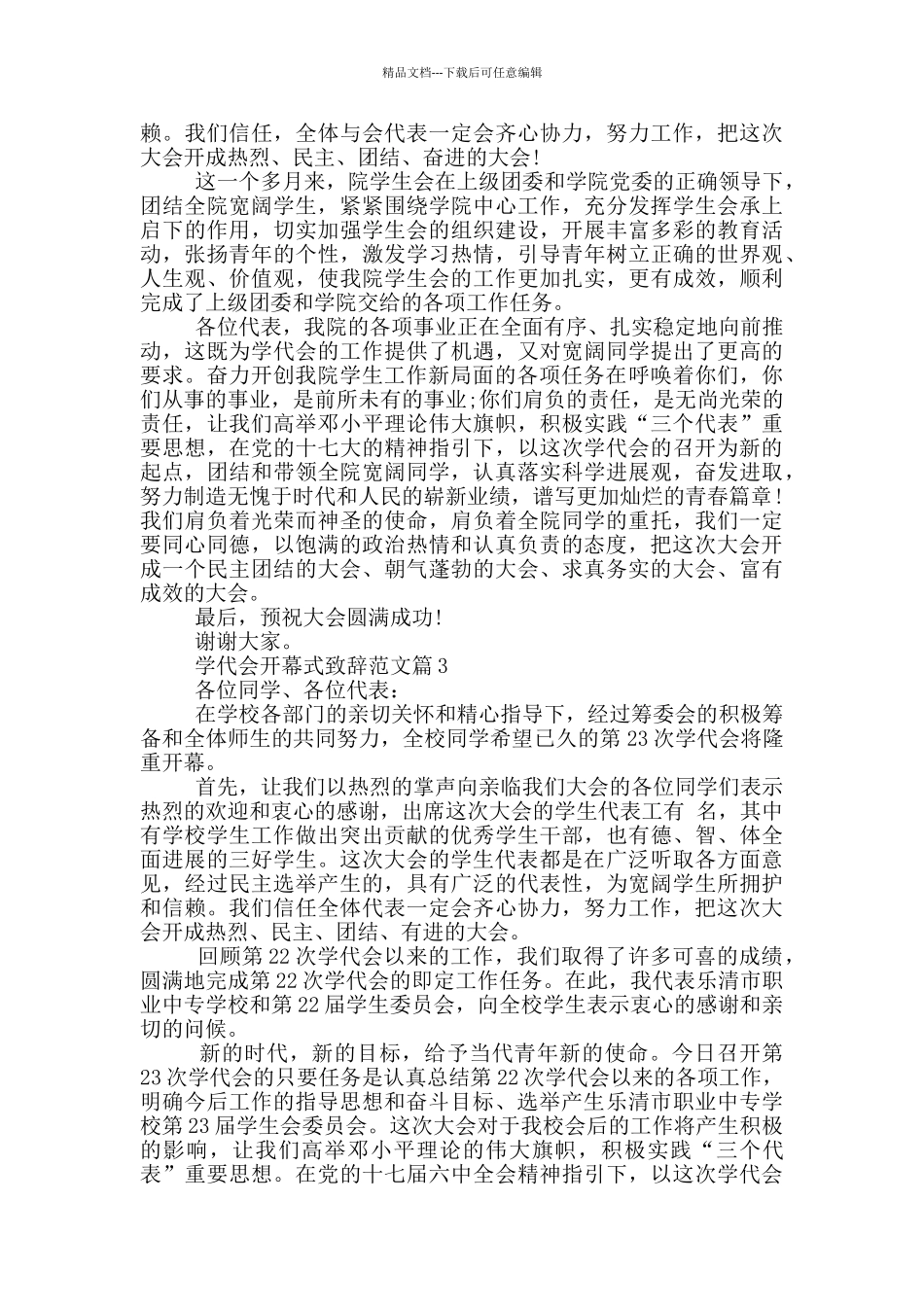 精品文档---下载后可任意编辑

赖。我们信任，全体与会代表一定会齐心协力，努力工作，把这次大会开成热烈、民主、团结、奋进的大会！

这一个多月来，院学生会在上级团委和学院党委的正确领导下，团结全院宽阔学生，紧紧围绕学院中心工作，充分发挥学生会承上启下的作用，切实加强学生会的组织建设，开展丰富多彩的教育活动，张扬青年的个性，激发学习热情，引导青年树立正确的世界观、人生观、价值观，使我院学生会的工作更加扎实，更有成效，顺利完成了上级团委和学院交给的各项工作任务。

各位代表，我院的各项事业正在全面有序、扎实稳定地向前推动，这既为学代会的工作提供了机遇，又对宽阔同学提出了更高的要求。奋力开创我院学生工作新局面的各项任务在呼唤着你们，你们从事的事业，是前所未有的事业;你们肩负的责任，是无尚光荣的责任，让我们高举邓小平理论伟大旗帜，积极实践“三个代表”重要思想，在党的十七大的精神指引下，以这次学代会的召开为新的起点，团结和带领全院宽阔同学，认真落实科学进展观，奋发进取，努力制造无愧于时代和人民的崭新业绩，谱写更加灿烂的青春篇章！我们肩负着光荣而神圣的使命，肩负着全院同学的重托，我们一定要同心同德，以饱满的政治热情和认真负责的态度，把这次大会开成一个民主团结的大会、朝气蓬勃的大会、求真务实的大会、富有成效的大会。

最后，预祝大会圆满成功！

谢谢大家。

学代会开幕式致辞范文篇 3

各位同学、各位代表：

在学校各部门的亲切关怀和精心指导下，经过筹委会的积极筹备和全体师生的共同努力，全校同学希望已久的第 23 次学代会将隆重开幕。

首先，让我们以热烈的掌声向亲临我们大会的各位同学们表示热烈的欢迎和衷心的感谢，出席这次大会的学生代表工有 名，其中有学校学生工作做出突出贡献的优秀学生干部，也有德、智、体全面进展的三好学生。这次大会的学生代表都是在广泛听取各方面意见，经过民主选举产生的，具有广泛的代表性，为宽阔学生所拥护和信赖。我们信任全体代表一定会齐心协力，努力工作，把这次大会开成热烈、民主、团结、有进的大会。

回顾第 22 次学代会以来的工作，我们取得了许多可喜的成绩，圆满地完成第 22 次学代会的即定工作任务。在此，我代表乐清市职业中专学校和第 22 届学生委员会，向全校学生表示衷心的感谢和亲切的问候。

新的时代，新的目标，给予当代青年新的使命。今日召开第 23 次学代会的只要任务是认真总结第 22 次学代会以来的各项工作，明确今后工作的指导思想和奋斗目标、选举产生乐清市职业中专学校第 23 届学生会委员会。这次大会对于我校会后的工作将产生积极的影响，让我们高举邓小平理论的伟大旗帜，积极实践“三个代表”重要思想。在党的十七届六中全会精神指引下，以这次学代会